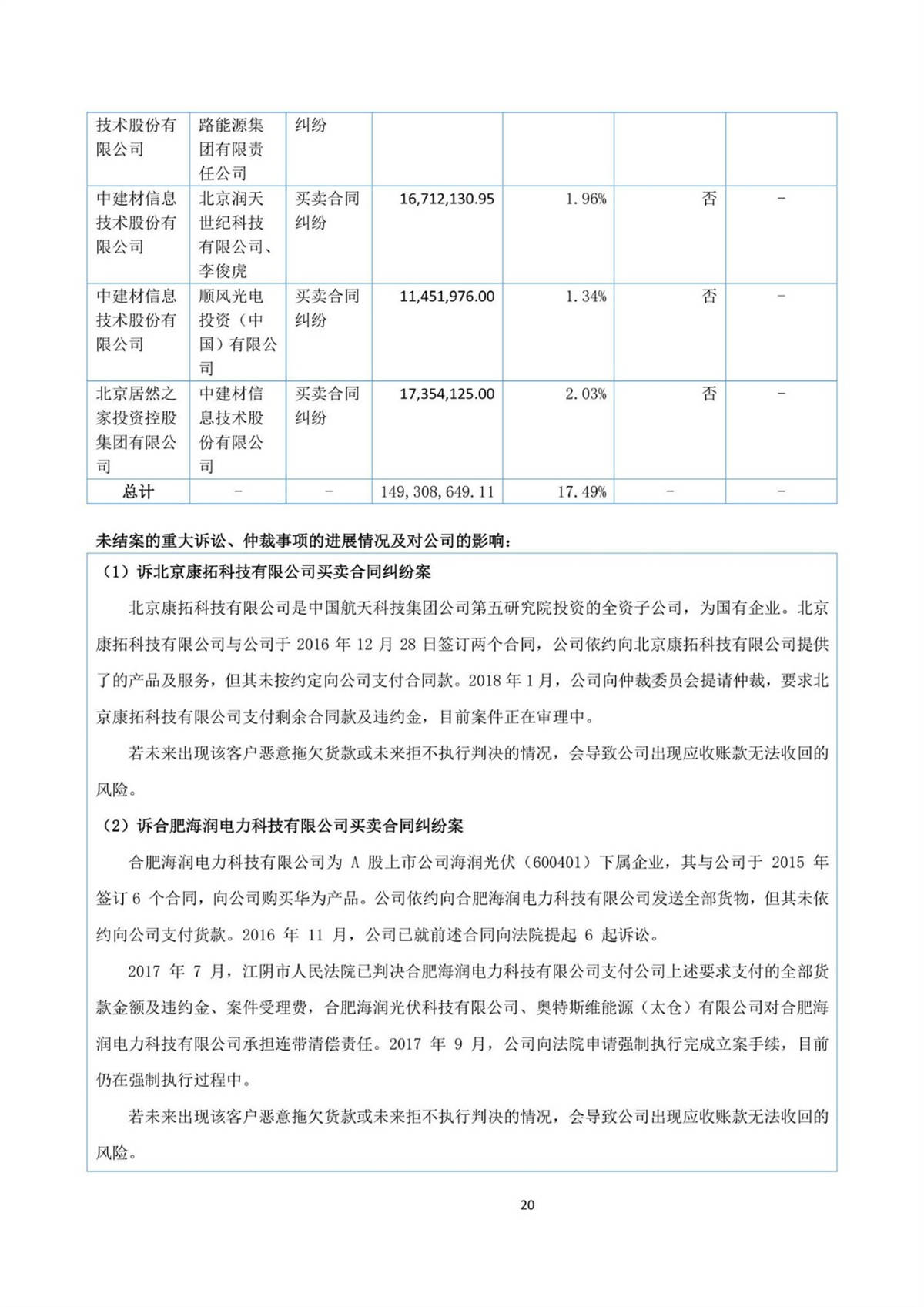 | 技术股份有限公司 | 路能源集团有限责任公司 | 纠纷 | | | | |
|---|---|---|---|---|---|---|
| 中建材信息技术股份有限公司 | 北京润天世纪科技有限公司、李俊虎 | 买卖合同纠纷 | 16,712,130.95 | 1.96% | 否 | - |
| 中建材信息技术股份有限公司 | 顺风光电投资（中国）有限公司 | 买卖合同纠纷 | 11,451,976.00 | 1.34% | 否 | - |
| 北京居然之家投资控股集团有限公司 | 中建材信息技术股份有限公司 | 买卖合同纠纷 | 17,354,125.00 | 2.03% | 否 | - |
| 总计 | - | - | 149,308,649.11 | 17.49% | - | - |

未结案的重大诉讼、仲裁事项的进展情况及对公司的影响：

（1）诉北京康拓科技有限公司买卖合同纠纷案

北京康拓科技有限公司是中国航天科技集团公司第五研究院投资的全资子公司，为国有企业。北京康拓科技有限公司与公司于 2016 年 12 月 28 日签订两个合同，公司依约向北京康拓科技有限公司提供了的产品及服务，但其未按约定向公司支付合同款。2018 年 1 月，公司向仲裁委员会提请仲裁，要求北京康拓科技有限公司支付剩余合同款及违约金，目前案件正在审理中。

若未来出现该客户恶意拖欠货款或未来拒不执行判决的情况，会导致公司出现应收账款无法收回的风险。

（2）诉合肥海润电力科技有限公司买卖合同纠纷案

合肥海润电力科技有限公司为 A 股上市公司海润光伏（600401）下属企业，其与公司于 2015 年签订 6 个合同，向公司购买华为产品。公司依约向合肥海润电力科技有限公司发送全部货物，但其未依约向公司支付货款。2016 年 11 月，公司已就前述合同向法院提起 6 起诉讼。

2017 年 7 月，江阴市人民法院已判决合肥海润电力科技有限公司支付公司上述要求支付的全部货款金额及违约金、案件受理费，合肥海润光伏科技有限公司、奥特斯维能源（太仓）有限公司对合肥海润电力科技有限公司承担连带清偿责任。2017 年 9 月，公司向法院申请强制执行完成立案手续，目前仍在强制执行过程中。

若未来出现该客户恶意拖欠货款或未来拒不执行判决的情况，会导致公司出现应收账款无法收回的风险。

20